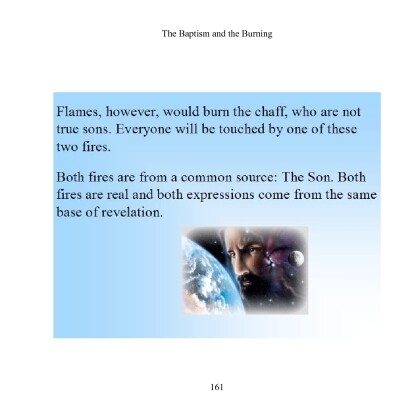 The Baptism and the Burning

Flames, however, would burn the chaff, who are not true sons. Everyone will be touched by one of these two fires.

Both fires are from a common source: The Son. Both fires are real and both expressions come from the same base of revelation.

161